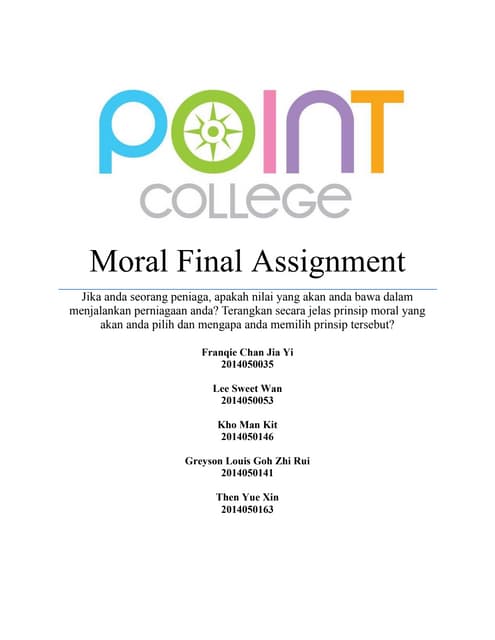 POINT
COLLEGE

Moral Final Assignment

Jika anda seorang peniaga, apakah nilai yang akan anda bawa dalam menjalankan perniagaan anda? Terangkan secara jelas prinsip moral yang akan anda pilih dan mengapa anda memilih prinsip tersebut?

Franqie Chan Jia Yi
2014050035

Lee Sweet Wan
2014050053

Kho Man Kit
2014050146

Greyson Louis Goh Zhi Rui
2014050141

Then Yue Xin
2014050163